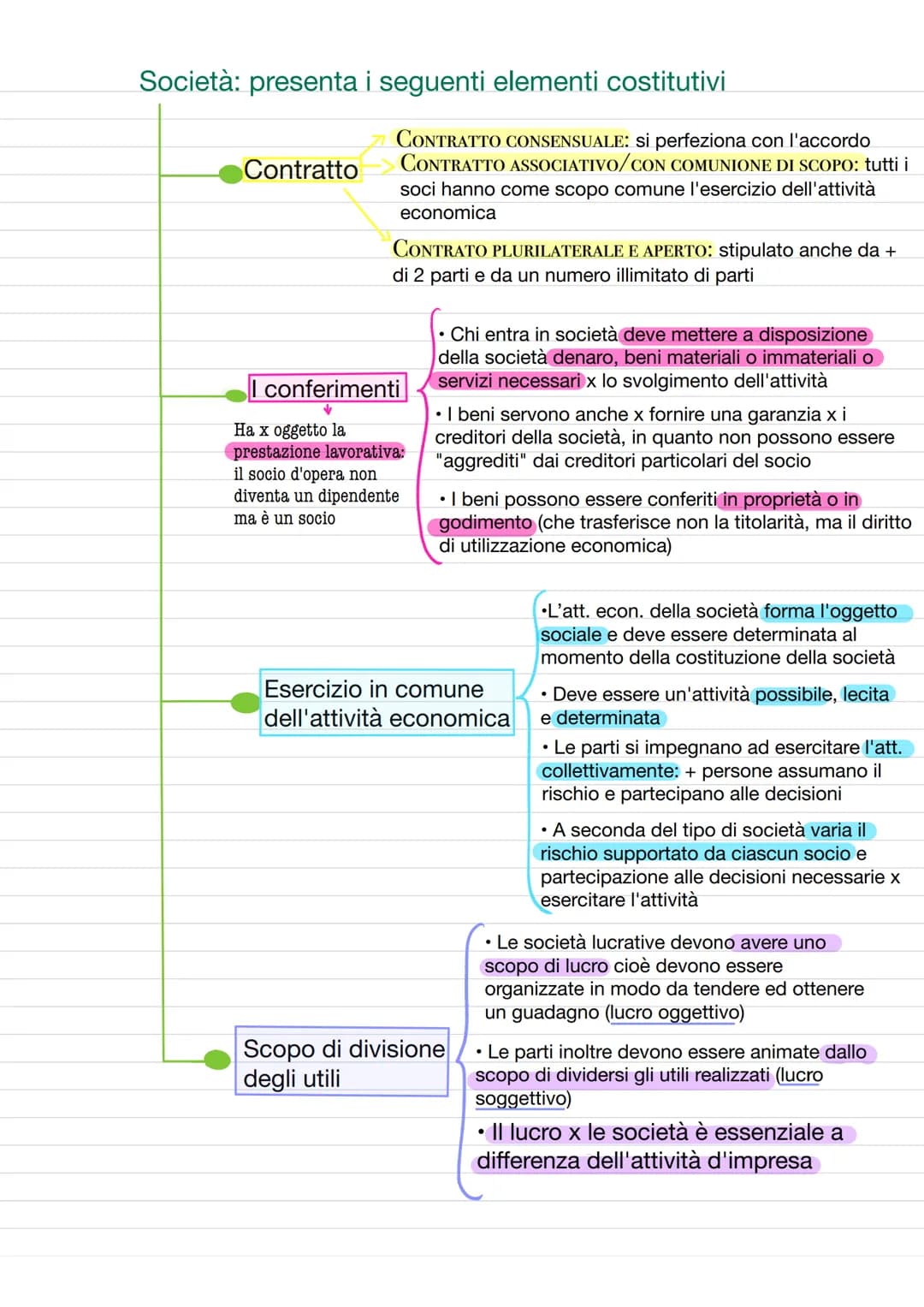 Società: presenta i seguenti elementi costitutivi

Contratto

CONTRATTO CONSENSUALE: si perfeziona con l'accordo

CONTRATTO ASSOCIATIVO/CON COMUNIONE DI SCOPO: tutti i soci hanno come scopo comune l'esercizio dell'attività economica

CONTRATO PLURILATERALE E APERTO: stipulato anche da + di 2 parti e da un numero illimitato di parti

I conferimenti

Ha x oggetto la prestazione lavorativa: il socio d'opera non diventa un dipendente ma è un socio

• Chi entra in società deve mettere a disposizione della società denaro, beni materiali o immateriali o servizi necessari x lo svolgimento dell'attività

• I beni servono anche x fornire una garanzia x i creditori della società, in quanto non possono essere "aggrediti" dai creditori particolari del socio

• I beni possono essere conferiti in proprietà o in godimento (che trasferisce non la titolarità, ma il diritto di utilizzazione economica)

Esercizio in comune dell'attività economica

•L'att. econ. della società forma l'oggetto sociale e deve essere determinata al momento della costituzione della società

• Deve essere un'attività possibile, lecita e determinata

• Le parti si impegnano ad esercitare l'att. collettivamente: + persone assumano il rischio e partecipano alle decisioni

• A seconda del tipo di società varia il rischio supportato da ciascun socio e partecipazione alle decisioni necessarie x esercitare l'attività

Scopo di divisione degli utili

• Le società lucrative devono avere uno scopo di lucro cioè devono essere organizzate in modo da tendere ed ottenere un guadagno (lucro oggettivo)

• Le parti inoltre devono essere animate dallo scopo di dividersi gli utili realizzati (lucro soggettivo)

• Il lucro x le società è essenziale a differenza dell'attività d'impresa